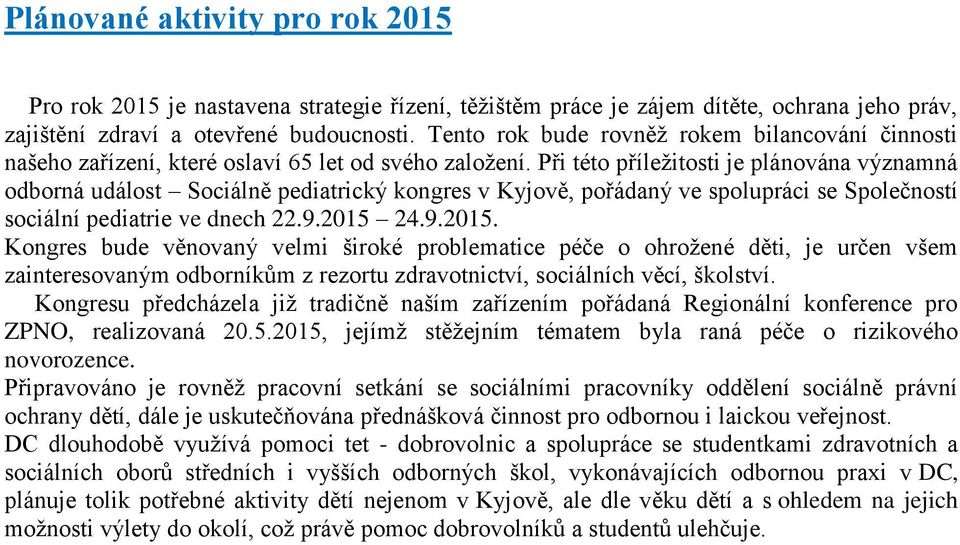 Plánované aktivity pro rok 2015

Pro rok 2015 je nastavena strategie řízení, těžištěm práce je zájem dítěte, ochrana jeho práv, zajištění zdraví a otevřené budoucnosti. Tento rok bude rovněž rokem bilancování činnosti našeho zařízení, které oslaví 65 let od svého založení. Při této příležitosti je plánována významná odborná událost – Sociálně pediatrický kongres v Kyjově, pořádaný ve spolupráci se Společností sociální pediatrie ve dnech 22.9.2015 – 24.9.2015.
Kongres bude věnovaný velmi široké problematice péče o ohrožené děti, je určen všem zainteresovaným odborníkům z rezortu zdravotnictví, sociálních věcí, školství.
Kongresu předcházela již tradičně naším zařízením pořádaná Regionální konference pro ZPNO, realizovaná 20.5.2015, jejímž stěžejním tématem byla raná péče o rizikového novorozence.
Připravováno je rovněž pracovní setkání se sociálními pracovníky oddělení sociálně právní ochrany dětí, dále je uskutečňována přednášková činnost pro odbornou i laickou veřejnost.
DC dlouhodobě využívá pomoci tet - dobrovolnic a spolupráce se studentkami zdravotních a sociálních oborů středních i vyšších odborných škol, vykonávajících odbornou praxi v DC, plánuje tolik potřebné aktivity dětí nejenom v Kyjově, ale dle věku dětí a s ohledem na jejich možnosti výlety do okolí, což právě pomoc dobrovolníků a studentů ulehčuje.